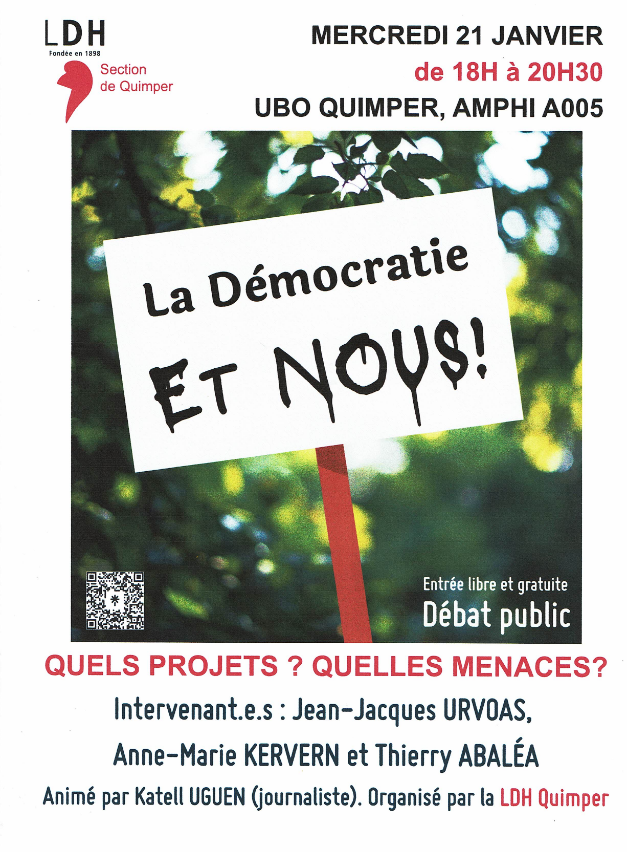 LDH
Fondée en 1898
Section
de Quimper

MERCREDI 21 JANVIER
de 18H à 20H30
UBO QUIMPER, AMPHI A005

La Démocratie
ET NOUS!

Entrée libre et gratuite
Débat public

QUELS PROJETS ? QUELLES MENACES?

Intervenant.e.s : Jean-Jacques URVOAS,
Anne-Marie KERVERN et Thierry ABALÉA

Animé par Katell UGUEN (journaliste). Organisé par la LDH Quimper